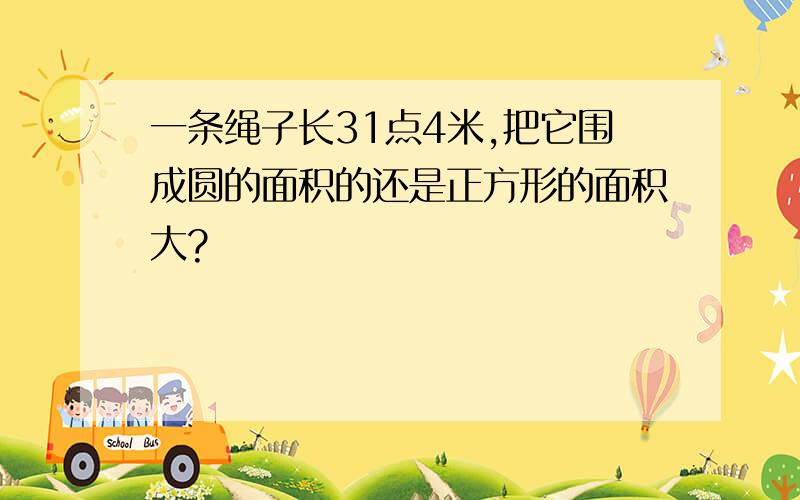 一条绳子长31点4米,把它围成圆的面积的还是正方形的面积大?

School Bus